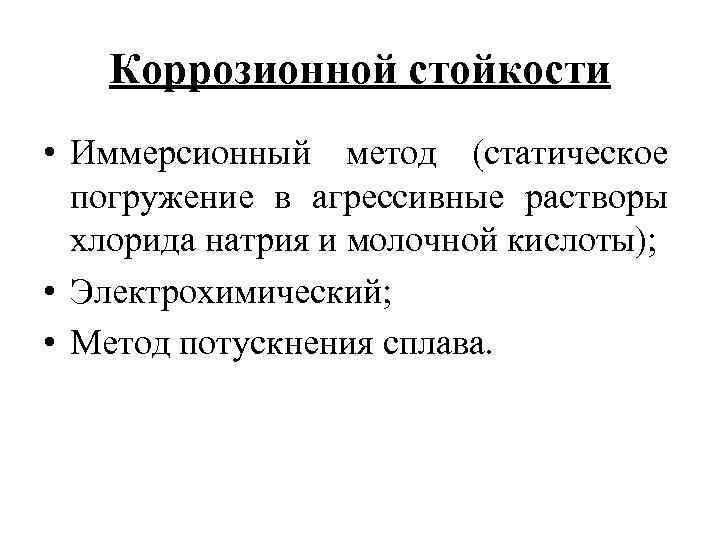 Коррозионной стойкости

• Иммерсионный метод (статическое погружение в агрессивные растворы хлорида натрия и молочной кислоты);
• Электрохимический;
• Метод потускнения сплава.